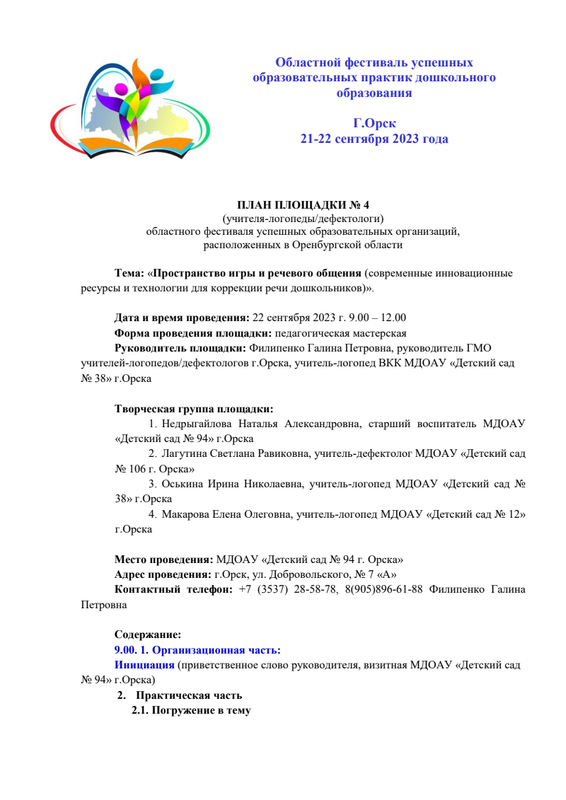 Областной фестиваль успешных образовательных практик дошкольного образования

Г.Орск
21-22 сентября 2023 года

ПЛАН ПЛОЩАДКИ № 4
(учителя-логопеды/дефектологи)
областного фестиваля успешных образовательных организаций, расположенных в Оренбургской области

Тема: «Пространство игры и речевого общения (современные инновационные ресурсы и технологии для коррекции речи дошкольников)».

Дата и время проведения: 22 сентября 2023 г. 9.00 – 12.00
Форма проведения площадки: педагогическая мастерская
Руководитель площадки: Филипенко Галина Петровна, руководитель ГМО учителей-логопедов/дефектологов г.Орска, учитель-логопед ВКК МДОАУ «Детский сад № 38» г.Орска

Творческая группа площадки:
1. Недрыгайлова Наталья Александровна, старший воспитатель МДОАУ «Детский сад № 94» г.Орска
2. Лагутина Светлана Равиковна, учитель-дефектолог МДОАУ «Детский сад № 106 г. Орска»
3. Оськина Ирина Николаевна, учитель-логопед МДОАУ «Детский сад № 38» г.Орска
4. Макарова Елена Олеговна, учитель-логопед МДОАУ «Детский сад № 12» г.Орска

Место проведения: МДОАУ «Детский сад № 94 г. Орска»
Адрес проведения: г.Орск, ул. Добровольского, № 7 «А»
Контактный телефон: +7 (3537) 28-58-78, 8(905)896-61-88 Филипенко Галина Петровна

Содержание:
9.00. 1. Организационная часть:
Инициация (приветственное слово руководителя, визитная МДОАУ «Детский сад № 94» г.Орска)
2. Практическая часть
2.1. Погружение в тему